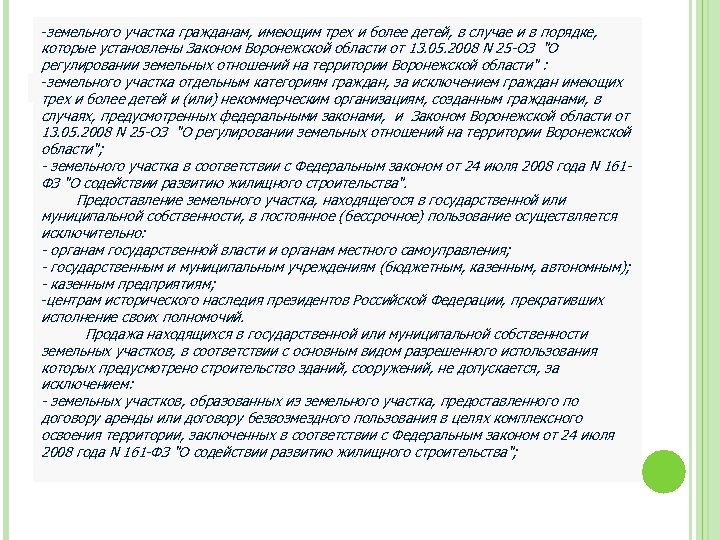 -земельного участка гражданам, имеющим трех и более детей, в случае и в порядке, которые установлены Законом Воронежской области от 13.05.2008 N 25-ОЗ "О регулировании земельных отношений на территории Воронежской области" :
-земельного участка отдельным категориям граждан, за исключением граждан имеющих трех и более детей и (или) некоммерческим организациям, созданным гражданами, в случаях, предусмотренных федеральными законами, и Законом Воронежской области от 13.05.2008 N 25-ОЗ "О регулировании земельных отношений на территории Воронежской области";
- земельного участка в соответствии с Федеральным законом от 24 июля 2008 года N 161-ФЗ "О содействии развитию жилищного строительства".

Предоставление земельного участка, находящегося в государственной или муниципальной собственности, в постоянное (бессрочное) пользование осуществляется исключительно:
- органам государственной власти и органам местного самоуправления;
- государственным и муниципальным учреждениям (бюджетным, казенным, автономным);
- казенным предприятиям;
-центрам исторического наследия президентов Российской Федерации, прекративших исполнение своих полномочий.

Продажа находящихся в государственной или муниципальной собственности земельных участков, в соответствии с основным видом разрешенного использования которых предусмотрено строительство зданий, сооружений, не допускается, за исключением:
- земельных участков, образованных из земельного участка, предоставленного по договору аренды или договору безвозмездного пользования в целях комплексного освоения территории, заключенных в соответствии с Федеральным законом от 24 июля 2008 года N 161-ФЗ "О содействии развитию жилищного строительства";